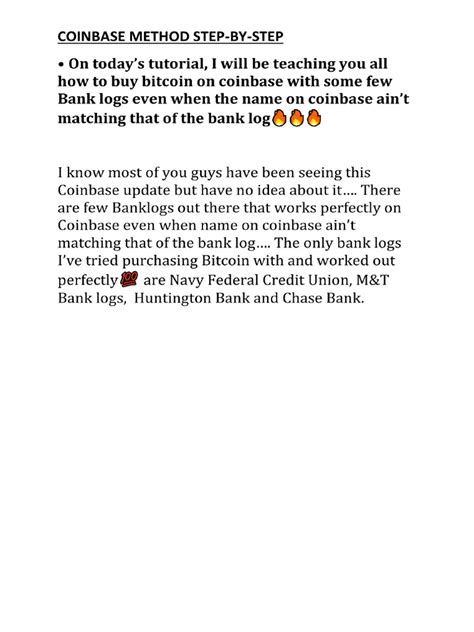 COINBASE METHOD STEP-BY-STEP

• On today's tutorial, I will be teaching you all how to buy bitcoin on coinbase with some few Bank logs even when the name on coinbase ain't matching that of the bank log🔥🔥🔥

I know most of you guys have been seeing this Coinbase update but have no idea about it.... There are few Banklogs out there that works perfectly on Coinbase even when name on coinbase ain't matching that of the bank log.... The only bank logs I've tried purchasing Bitcoin with and worked out perfectly💯 are Navy Federal Credit Union, M&T Bank logs, Huntington Bank and Chase Bank.